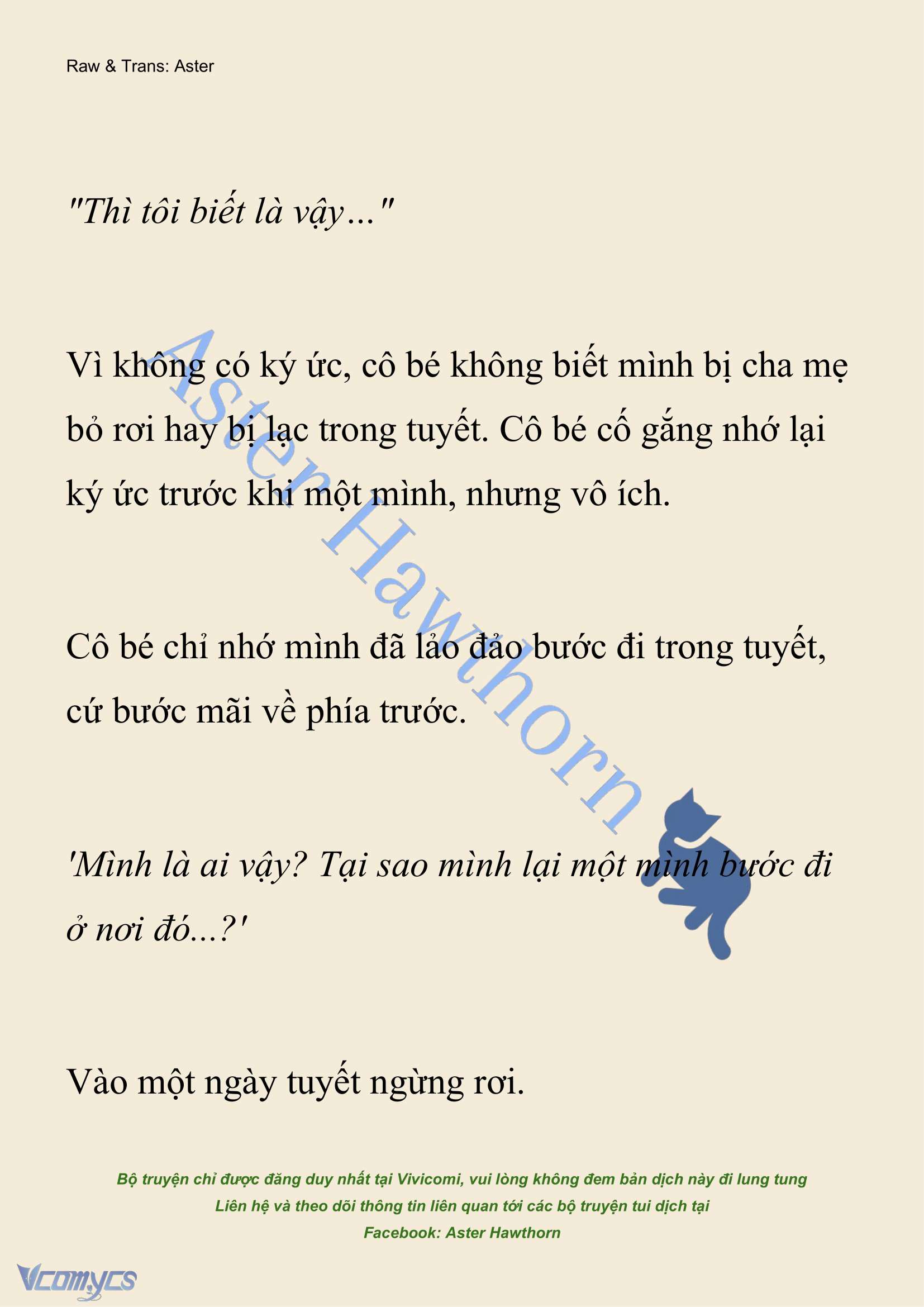 Raw & Trans: Aster

"Thì tôi biết là vậy..."

Vì không có ký ức, cô bé không biết mình bị cha mẹ bỏ rơi hay bị lạc trong tuyết. Cô bé cố gắng nhớ lại ký ức trước khi một mình, nhưng vô ích.

Cô bé chỉ nhớ mình đã lảo đảo bước đi trong tuyết, cứ bước mãi về phía trước.

'Mình là ai vậy? Tại sao mình lại một mình bước đi ở nơi đó...?'

Vào một ngày tuyết ngừng rơi.

Aster Hawthorn

Bộ truyện chỉ được đăng duy nhất tại Vivicomi, vui lòng không đem bản dịch này đi lung tung
Liên hệ và theo dõi thông tin liên quan tới các bộ truyện tui dịch tại
Facebook: Aster Hawthorn

Vcomycs